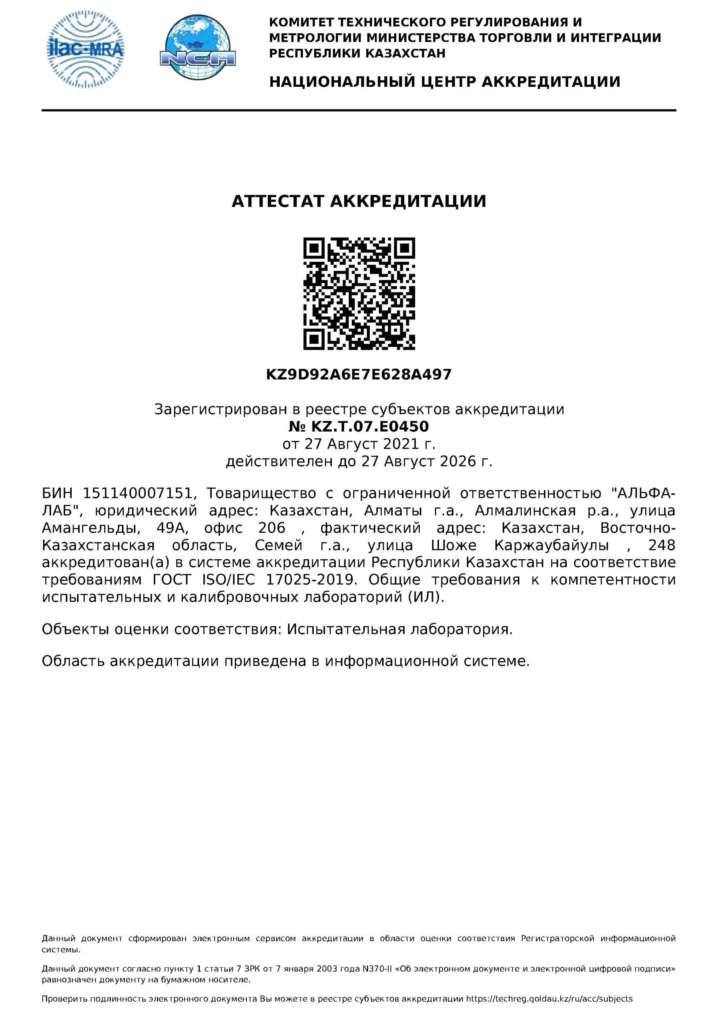 ilac-MRA

NCA

КОМИТЕТ ТЕХНИЧЕСКОГО РЕГУЛИРОВАНИЯ И МЕТРОЛОГИИ МИНИСТЕРСТВА ТОРГОВЛИ И ИНТЕГРАЦИИ РЕСПУБЛИКИ КАЗАХСТАН

НАЦИОНАЛЬНЫЙ ЦЕНТР АККРЕДИТАЦИИ

АТТЕСТАТ АККРЕДИТАЦИИ

KZ9D92A6E7E628A497

Зарегистрирован в реестре субъектов аккредитации
№ KZ.T.07.E0450
от 27 Август 2021 г.
действителен до 27 Август 2026 г.

БИН 151140007151, Товарищество с ограниченной ответственностью "АЛЬФА-ЛАБ", юридический адрес: Казахстан, Алматы г.а., Алмалинская р.а., улица Амангельды, 49А, офис 206 , фактический адрес: Казахстан, Восточно-Казахстанская область, Семей г.а., улица Шоже Каржаубайулы , 248 аккредитован(а) в системе аккредитации Республики Казахстан на соответствие требованиям ГОСТ ISO/IEC 17025-2019. Общие требования к компетентности испытательных и калибровочных лабораторий (ИЛ).

Объекты оценки соответствия: Испытательная лаборатория.

Область аккредитации приведена в информационной системе.

Данный документ сформирован электронным сервисом аккредитации в области оценки соответствия Регистраторской информационной системы.

Данный документ согласно пункту 1 статьи 7 ЗРК от 7 января 2003 года N370-II «Об электронном документе и электронной цифровой подписи» равнозначен документу на бумажном носителе.

Проверить подлинность электронного документа Вы можете в реестре субъектов аккредитации https://techreg.qoldau.kz/ru/acc/subjects